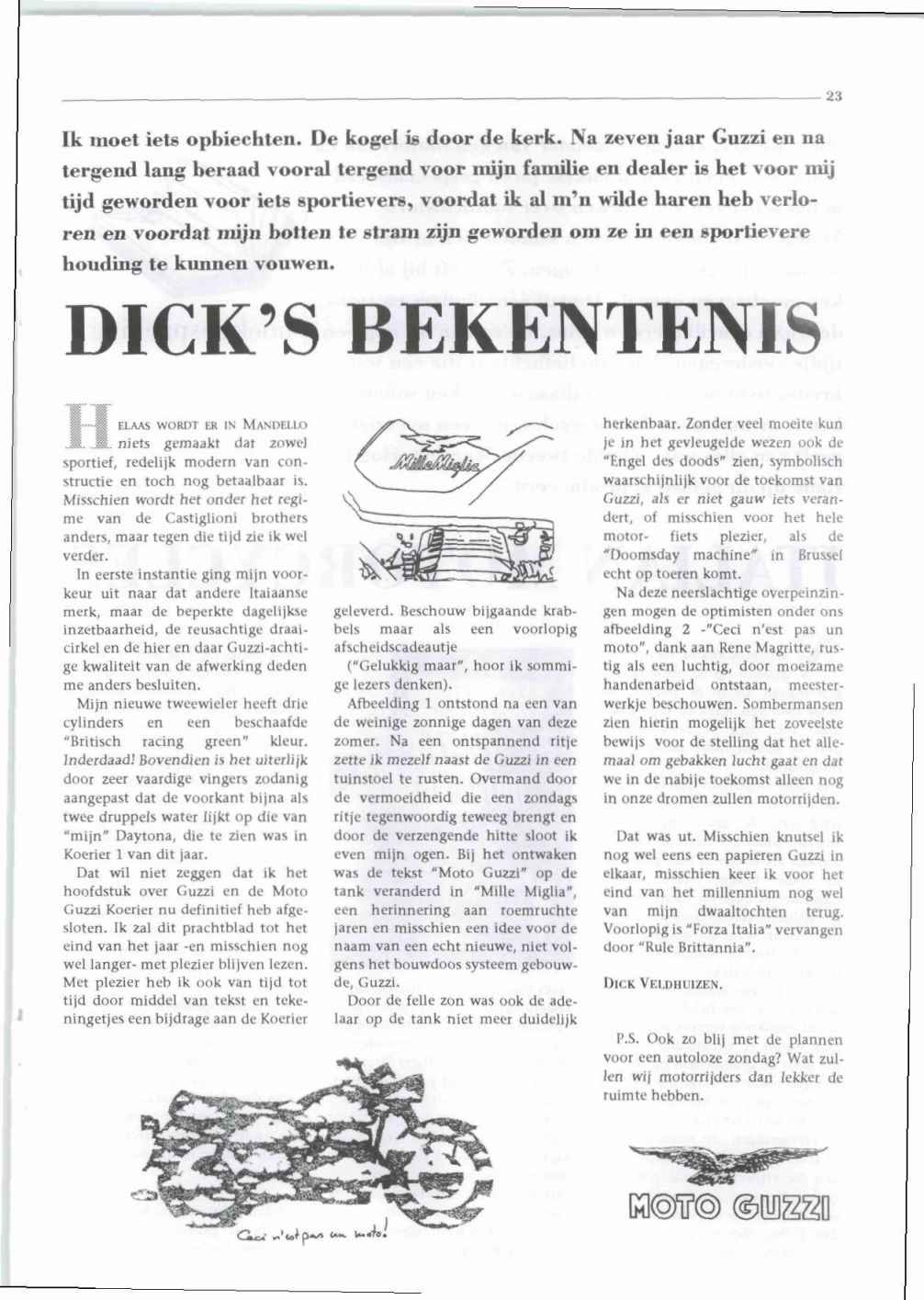 23

Ik moet iets opbiechten. De kogel is door de kerk. Na zeven jaar Guzzi en na tergend lang beraad vooral tergend voor mijn familie en dealer is het voor mij tijd geworden voor iets sportievers, voordat ik al m'n wilde haren heb verloren en voordat mijn botten te stram zijn geworden om ze in een sportievere houding te kunnen vouwen.

DICK'S BEKENTENIS

HELAAS WORDT ER IN MANDELLO niets gemaakt dat zowel sportief, redelijk modern van constructie en toch nog betaalbaar is. Misschien wordt het onder het regime van de Castiglioni brothers anders, maar tegen die tijd zie ik wel verder.

In eerste instantie ging mijn voorkeur uit naar dat andere Itaiaanse merk, maar de beperkte dagelijkse inzetbaarheid, de reusachtige draaicirkel en de hier en daar Guzzi-achtige kwaliteit van de afwerking deden me anders besluiten.

Mijn nieuwe tweewieler heeft drie cylinders en een beschaafde "Britisch racing green" kleur. Inderdaad! Bovendien is het uiterlijk door zeer vaardige vingers zodanig aangepast dat de voorkant bijna als twee druppels water lijkt op die van "mijn" Daytona, die te zien was in Koerier 1 van dit jaar.

Dat wil niet zeggen dat ik het hoofdstuk over Guzzi en de Moto Guzzi Koerier nu definitief heb afgesloten. Ik zal dit prachtblad tot het eind van het jaar -en misschien nog wel langer- met plezier blijven lezen. Met plezier heb ik ook van tijd tot tijd door middel van tekst en tekeningetjes een bijdrage aan de Koerier

Mille Miglia

geleverd. Beschouw bijgaande krabbels maar als een voorlopig afscheidscadeautje

("Gelukkig maar", hoor ik sommige lezers denken).

Afbeelding 1 ontstond na een van de weinige zonnige dagen van deze zomer. Na een ontspannend ritje zette ik mezelf naast de Guzzi in een tuinstoel te rusten. Overmand door de vermoeidheid die een zondags ritje tegenwoordig teweeg brengt en door de verzengende hitte sloot ik even mijn ogen. Bij het ontwaken was de tekst "Moto Guzzi" op de tank veranderd in "Mille Miglia", een herinnering aan roemruchte jaren en misschien een idee voor de naam van een echt nieuwe, niet volgens het bouwdoos systeem gebouwde, Guzzi.

Door de felle zon was ook de adelaar op de tank niet meer duidelijk

herkenbaar. Zonder veel moeite kun je in het gevleugelde wezen ook de "Engel des doods" zien, symbolisch waarschijnlijk voor de toekomst van Guzzi, als er niet gauw iets verandert, of misschien voor het hele motor- fiets plezier, als de "Doomsday machine" in Brussel echt op toeren komt.

Na deze neerslachtige overpeinzingen mogen de optimisten onder ons afbeelding 2 -"Ceci n'est pas un moto", dank aan Rene Magritte, rustig als een luchtig, door moeizame handenarbeid ontstaan, meesterwerkje beschouwen. Sombermansen zien hierin mogelijk het zoveelste bewijs voor de stelling dat het allemaal om gebakken lucht gaat en dat we in de nabije toekomst alleen nog in onze dromen zullen motorrijden.

Dat was ut. Misschien knutsel ik nog wel eens een papieren Guzzi in elkaar, misschien keer ik voor het eind van het millennium nog wel van mijn dwaaltochten terug. Voorlopig is "Forza Italia" vervangen door "Rule Brittannia".

DICK VELDHUIZEN.

P.S. Ook zo blij met de plannen voor een autoloze zondag? Wat zullen wij motorrijders dan lekker de ruimte hebben.

Ceci n'est pas un moto!

MOTO GUZZI